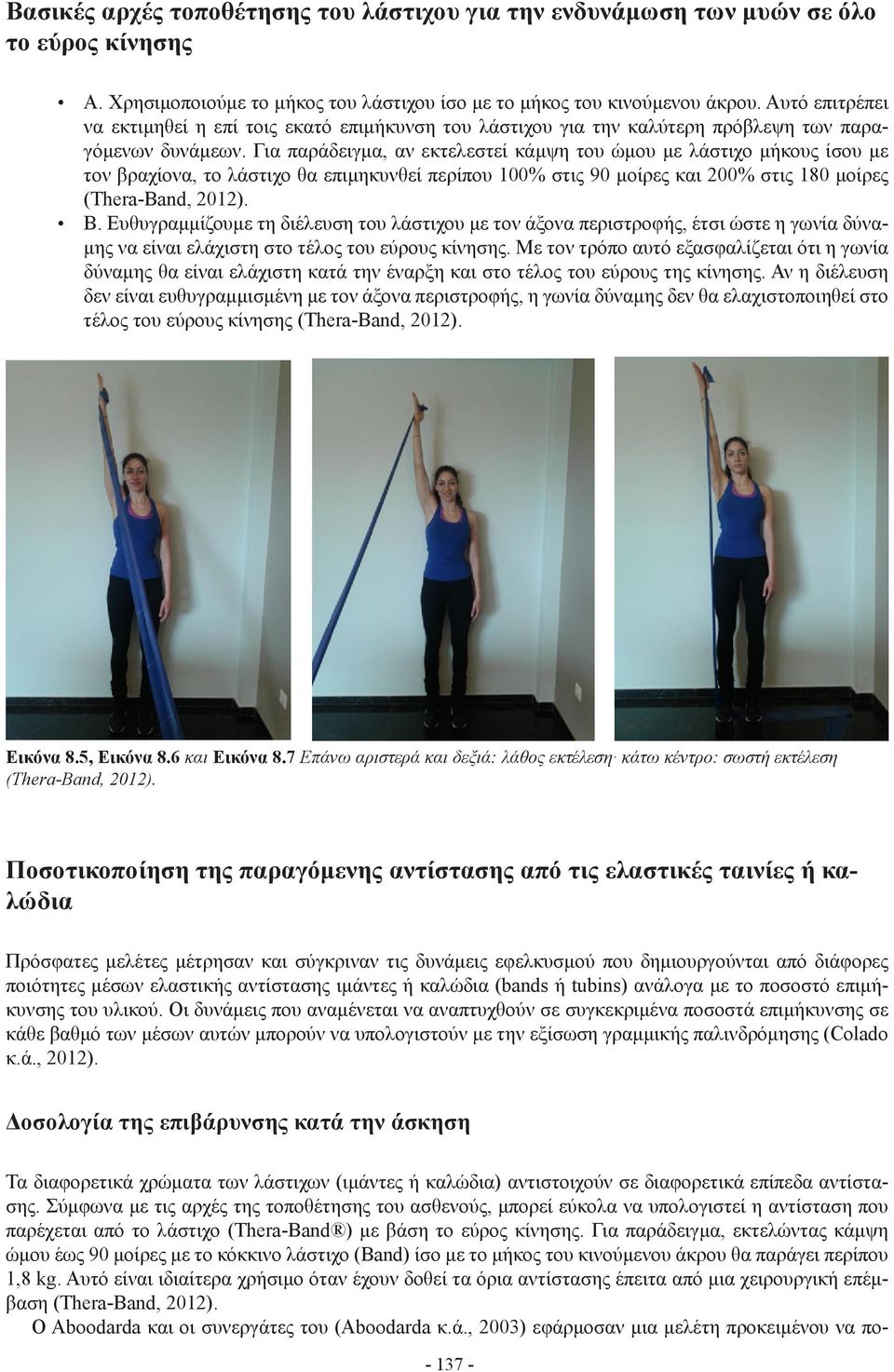 Βασικές αρχές τοποθέτησης του λάστιχου για την ενδυνάμωση των μυών σε όλο το εύρος κίνησης

• Α. Χρησιμοποιούμε το μήκος του λάστιχου ίσο με το μήκος του κινούμενου άκρου. Αυτό επιτρέπει να εκτιμηθεί η επί τοις εκατό επιμήκυνση του λάστιχου για την καλύτερη πρόβλεψη των παραγόμενων δυνάμεων. Για παράδειγμα, αν εκτελεστεί κάμψη του ώμου με λάστιχο μήκους ίσου με τον βραχίονα, το λάστιχο θα επιμηκυνθεί περίπου 100% στις 90 μοίρες και 200% στις 180 μοίρες (Thera-Band, 2012).
• Β. Ευθυγραμμίζουμε τη διέλευση του λάστιχου με τον άξονα περιστροφής, έτσι ώστε η γωνία δύναμης να είναι ελάχιστη στο τέλος του εύρους κίνησης. Με τον τρόπο αυτό εξασφαλίζεται ότι η γωνία δύναμης θα είναι ελάχιστη κατά την έναρξη και στο τέλος του εύρους της κίνησης. Αν η διέλευση δεν είναι ευθυγραμμισμένη με τον άξονα περιστροφής, η γωνία δύναμης δεν θα ελαχιστοποιηθεί στο τέλος του εύρους κίνησης (Thera-Band, 2012).

Εικόνα 8.5, Εικόνα 8.6 και Εικόνα 8.7 Επάνω αριστερά και δεξιά: λάθος εκτέλεση· κάτω κέντρο: σωστή εκτέλεση (Thera-Band, 2012).

Ποσοτικοποίηση της παραγόμενης αντίστασης από τις ελαστικές ταινίες ή καλώδια

Πρόσφατες μελέτες μέτρησαν και σύγκριναν τις δυνάμεις εφελκυσμού που δημιουργούνται από διάφορες ποιότητες μέσων ελαστικής αντίστασης ιμάντες ή καλώδια (bands ή tubins) ανάλογα με το ποσοστό επιμήκυνσης του υλικού. Οι δυνάμεις που αναμένεται να αναπτυχθούν σε συγκεκριμένα ποσοστά επιμήκυνσης σε κάθε βαθμό των μέσων αυτών μπορούν να υπολογιστούν με την εξίσωση γραμμικής παλινδρόμησης (Colado κ.ά., 2012).

Δοσολογία της επιβάρυνσης κατά την άσκηση

Τα διαφορετικά χρώματα των λάστιχων (ιμάντες ή καλώδια) αντιστοιχούν σε διαφορετικά επίπεδα αντίστασης. Σύμφωνα με τις αρχές της τοποθέτησης του ασθενούς, μπορεί εύκολα να υπολογιστεί η αντίσταση που παρέχεται από το λάστιχο (Thera-Band®) με βάση το εύρος κίνησης. Για παράδειγμα, εκτελώντας κάμψη ώμου έως 90 μοίρες με το κόκκινο λάστιχο (Band) ίσο με το μήκος του κινούμενου άκρου θα παράγει περίπου 1,8 kg. Αυτό είναι ιδιαίτερα χρήσιμο όταν έχουν δοθεί τα όρια αντίστασης έπειτα από μια χειρουργική επέμβαση (Thera-Band, 2012).
Ο Aboodarda και οι συνεργάτες του (Aboodarda κ.ά., 2003) εφάρμοσαν μια μελέτη προκειμένου να πο-

- 137 -